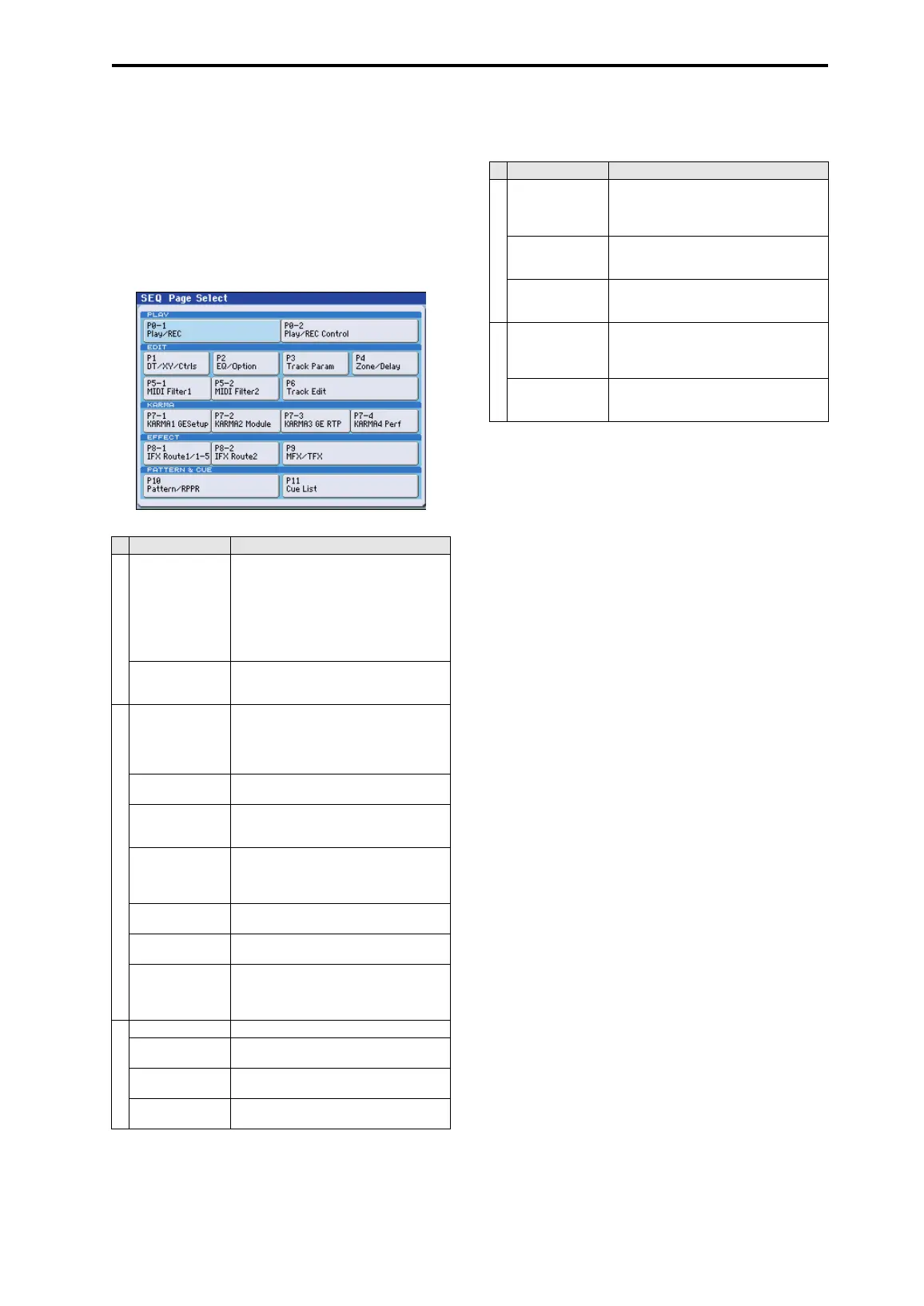 SEQ Page Select

PLAY

P0–1 Play/REC

P0–2 Play/REC Control

EDIT

P1 DT/XY/Ctrls

P2 EQ/Option

P3 Track Param

P4 Zone/Delay

P5–1 MIDI Filter1

P5–2 MIDI Filter2

P6 Track Edit

KARMA

P7–1 KARMA1 GESetup

P7–2 KARMA2 Module

P7–3 KARMA3 GE RTP

P7–4 KARMA4 Perf

EFFECT

P8–1 IFX Route1/1–5

P8–2 IFX Route2

P9 MFX/TFX

PATTERN & CUE

P10 Pattern/RPPR

P11 Cue List